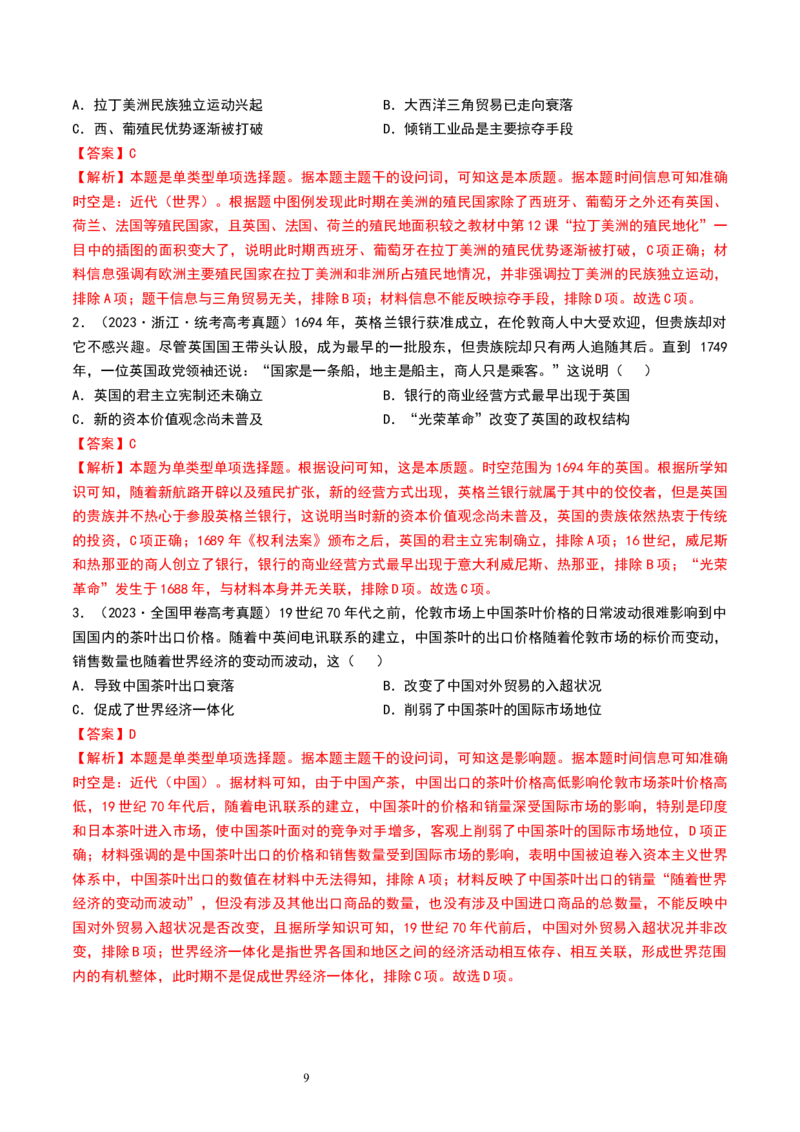 A．拉丁美洲民族独立运动兴起 B．大西洋三角贸易已走向衰落
C．西、葡殖民优势逐渐被打破 D．倾销工业品是主要掠夺手段

【答案】C

【解析】本题是单类型单项选择题。据本题主题干的设问词，可知这是本质题。据本题时间信息可知准确时空是：近代（世界）。根据题中图例发现此时期在美洲的殖民国家除了西班牙、葡萄牙之外还有英国、荷兰、法国等殖民国家，且英国、法国、荷兰的殖民地面积较之教材中第12课“拉丁美洲的殖民地化”一目中的插图的面积变大了，说明此时期西班牙、葡萄牙在拉丁美洲的殖民优势逐渐被打破，C项正确；材料信息强调有欧洲主要殖民国家在拉丁美洲和非洲所占殖民地情况，并非强调拉丁美洲的民族独立运动，排除A项；题干信息与三角贸易无关，排除B项；材料信息不能反映掠夺手段，排除D项。故选C项。

2．（2023·浙江·统考高考真题）1694年，英格兰银行获准成立，在伦敦商人中大受欢迎，但贵族却对它不感兴趣。尽管英国国王带头认股，成为最早的一批股东，但贵族院却只有两人追随其后。直到1749年，一位英国政党领袖还说：“国家是一条船，地主是船主，商人只是乘客。”这说明（ ）

A．英国的君主立宪制还未确立 B．银行的商业经营方式最早出现于英国
C．新的资本价值观念尚未普及 D．“光荣革命”改变了英国的政权结构

【答案】C

【解析】本题为单类型单项选择题。根据设问可知，这是本质题。时空范围为1694年的英国。根据所学知识可知，随着新航路开辟以及殖民扩张，新的经营方式出现，英格兰银行就属于其中的佼佼者，但是英国的贵族并不热心于参股英格兰银行，这说明当时新的资本价值观念尚未普及，英国的贵族依然热衷于传统的投资，C项正确；1689年《权利法案》颁布之后，英国的君主立宪制确立，排除A项；16世纪，威尼斯和热那亚的商人创立了银行，银行的商业经营方式最早出现于意大利威尼斯、热那亚，排除B项；“光荣革命”发生于1688年，与材料本身并无关联，排除D项。故选C项。

3．（2023·全国甲卷高考真题）19世纪70年代之前，伦敦市场上中国茶叶价格的日常波动很难影响到中国国内的茶叶出口价格。随着中英间电讯联系的建立，中国茶叶的出口价格随着伦敦市场的标价而变动，销售数量也随着世界经济的变动而波动，这（ ）

A．导致中国茶叶出口衰落 B．改变了中国对外贸易的入超状况
C．促成了世界经济一体化 D．削弱了中国茶叶的国际市场地位

【答案】D

【解析】本题是单类型单项选择题。据本题主题干的设问词，可知这是影响题。据本题时间信息可知准确时空是：近代（中国）。据材料可知，由于中国产茶，中国出口的茶叶价格高低影响伦敦市场茶叶价格高低，19世纪70年代后，随着电讯联系的建立，中国茶叶的价格和销量深受国际市场的影响，特别是印度和日本茶叶进入市场，使中国茶叶面对的竞争对手增多，客观上削弱了中国茶叶的国际市场地位，D项正确；材料强调的是中国茶叶出口的价格和销售数量受到国际市场的影响，表明中国被迫卷入资本主义世界体系中，中国茶叶出口的数值在材料中无法得知，排除A项；材料反映了中国茶叶出口的销量“随着世界经济的变动而波动”，但没有涉及其他出口商品的数量，也没有涉及中国进口商品的总数量，不能反映中国对外贸易入超状况是否改变，且据所学知识可知，19世纪70年代前后，中国对外贸易入超状况并非改变，排除B项；世界经济一体化是指世界各国和地区之间的经济活动相互依存、相互关联，形成世界范围内的有机整体，此时期不是促成世界经济一体化，排除C项。故选D项。

9